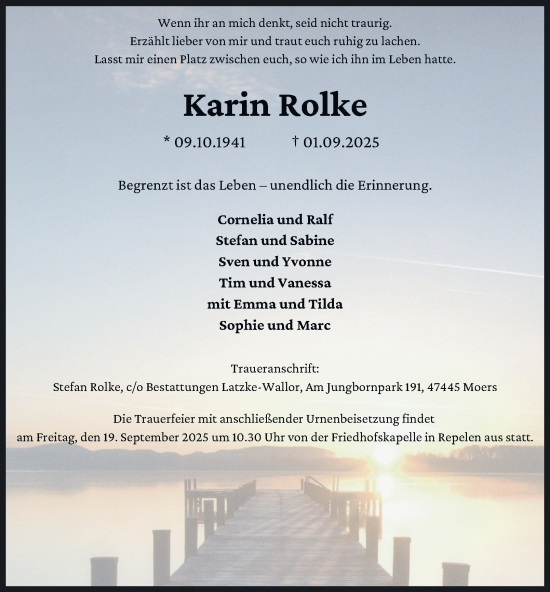 Wenn ihr an mich denkt, seid nicht traurig.
Erzählt lieber von mir und traut euch ruhig zu lachen.
Lasst mir einen Platz zwischen euch, so wie ich ihn im Leben hatte.

Karin Rolke

* 09.10.1941 † 01.09.2025

Begrenzt ist das Leben – unendlich die Erinnerung.

Cornelia und Ralf
Stefan und Sabine
Sven und Yvonne
Tim und Vanessa
mit Emma und Tilda
Sophie und Marc

Traueranschrift:
Stefan Rolke, c/o Bestattungen Latzke-Wallor, Am Jungbornpark 191, 47445 Moers

Die Trauerfeier mit anschließender Urnenbeisetzung findet am Freitag, den 19. September 2025 um 10.30 Uhr von der Friedhofskapelle in Repelen aus statt.